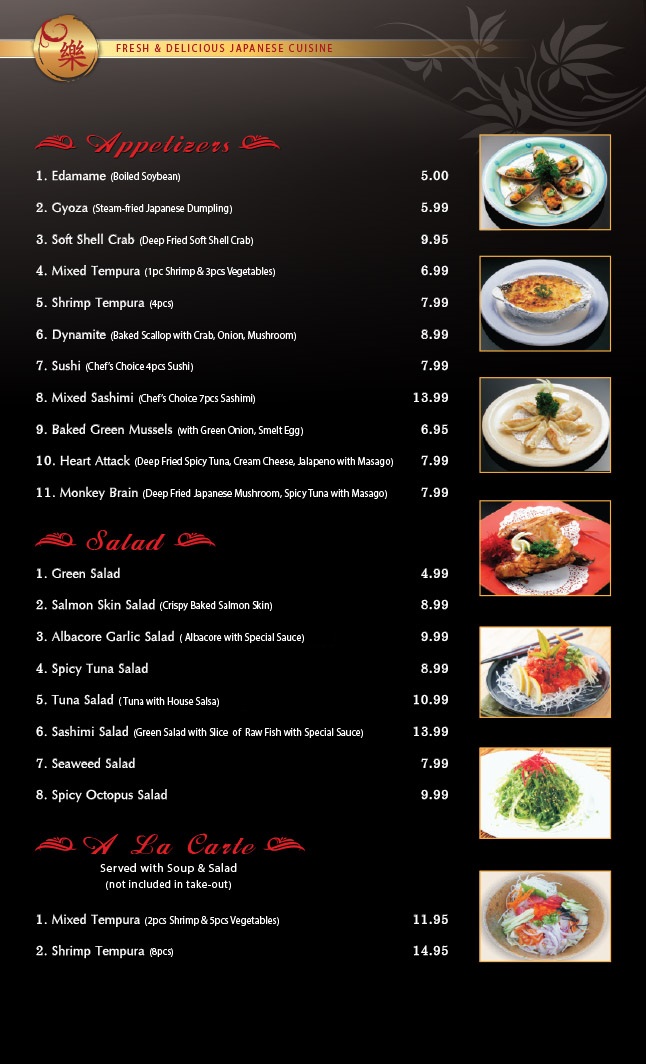 樂 FRESH & DELICIOUS JAPANESE CUISINE

Appetizers

1. Edamame (Boiled Soybean) 5.00

2. Gyoza (Steam-fried Japanese Dumpling) 5.99

3. Soft Shell Crab (Deep Fried Soft Shell Crab) 9.95

4. Mixed Tempura (1pc Shrimp & 3pcs Vegetables) 6.99

5. Shrimp Tempura (4pcs) 7.99

6. Dynamite (Baked Scallop with Crab, Onion, Mushroom) 8.99

7. Sushi (Chef's Choice 4pcs Sushi) 7.99

8. Mixed Sashimi (Chef's Choice 7pcs Sashimi) 13.99

9. Baked Green Mussels (with Green Onion, Smelt Egg) 6.95

10. Heart Attack (Deep Fried Spicy Tuna, Cream Cheese, Jalapeno with Masago) 7.99

11. Monkey Brain (Deep Fried Japanese Mushroom, Spicy Tuna with Masago) 7.99

Salad

1. Green Salad 4.99

2. Salmon Skin Salad (Crispy Baked Salmon Skin) 8.99

3. Albacore Garlic Salad ( Albacore with Special Sauce) 9.99

4. Spicy Tuna Salad 8.99

5. Tuna Salad ( Tuna with House Salsa) 10.99

6. Sashimi Salad (Green Salad with Slice of Raw Fish with Special Sauce) 13.99

7. Seaweed Salad 7.99

8. Spicy Octopus Salad 9.99

A La Carte

Served with Soup & Salad
(not included in take-out)

1. Mixed Tempura (2pcs Shrimp & 5pcs Vegetables) 11.95

2. Shrimp Tempura (8pcs) 14.95